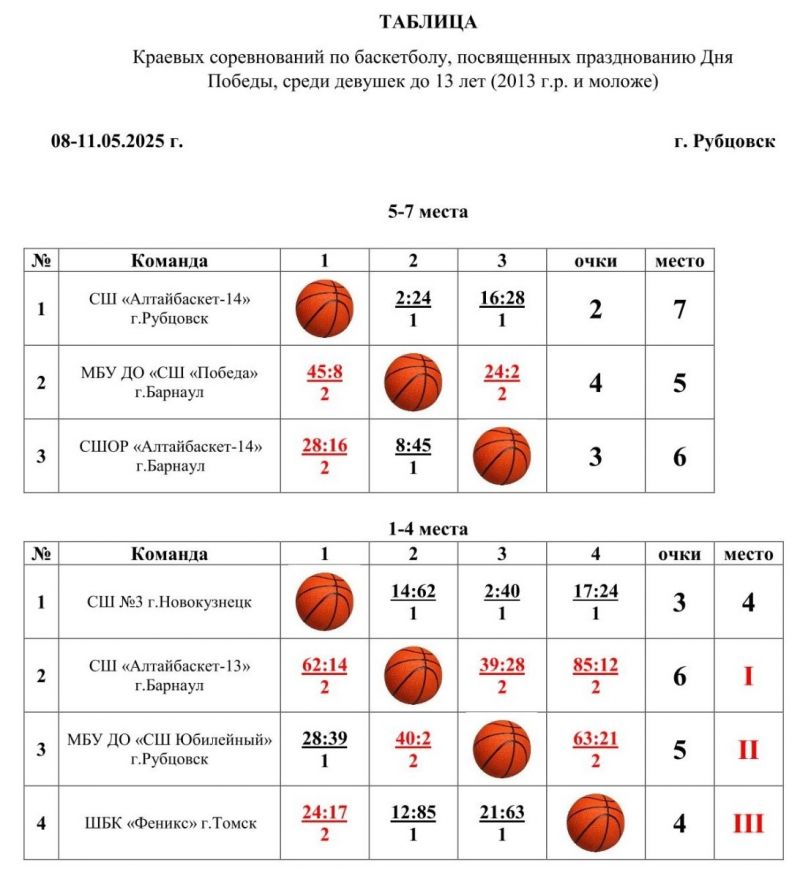 ТАБЛИЦА

Краевых соревнований по баскетболу, посвященных празднованию Дня Победы, среди девушек до 13 лет (2013 г.р. и моложе)

08-11.05.2025 г.

г. Рубцовск

5-7 места

| № | Команда | 1 | 2 | 3 | очки | место |
|---|---|---|---|---|---|---|
| 1 | СШ «Алтайбаскет-14» г.Рубцовск | | 2:24 1 | 16:28 1 | 2 | 7 |
| 2 | МБУ ДО «СШ «Победа» г.Барнаул | 45:8 2 | | 24:2 2 | 4 | 5 |
| 3 | СШОР «Алтайбаскет-14» г.Барнаул | 28:16 2 | 8:45 1 | | 3 | 6 |

1-4 места

| № | Команда | 1 | 2 | 3 | 4 | очки | место |
|---|---|---|---|---|---|---|---|
| 1 | СШ №3 г.Новокузнецк | | 14:62 1 | 2:40 1 | 17:24 1 | 3 | 4 |
| 2 | СШ «Алтайбаскет-13» г.Барнаул | 62:14 2 | | 39:28 2 | 85:12 2 | 6 | I |
| 3 | МБУ ДО «СШ Юбилейный» г.Рубцовск | 28:39 1 | 40:2 2 | | 63:21 2 | 5 | II |
| 4 | ШБК «Феникс» г.Томск | 24:17 2 | 12:85 1 | 21:63 1 | | 4 | III |